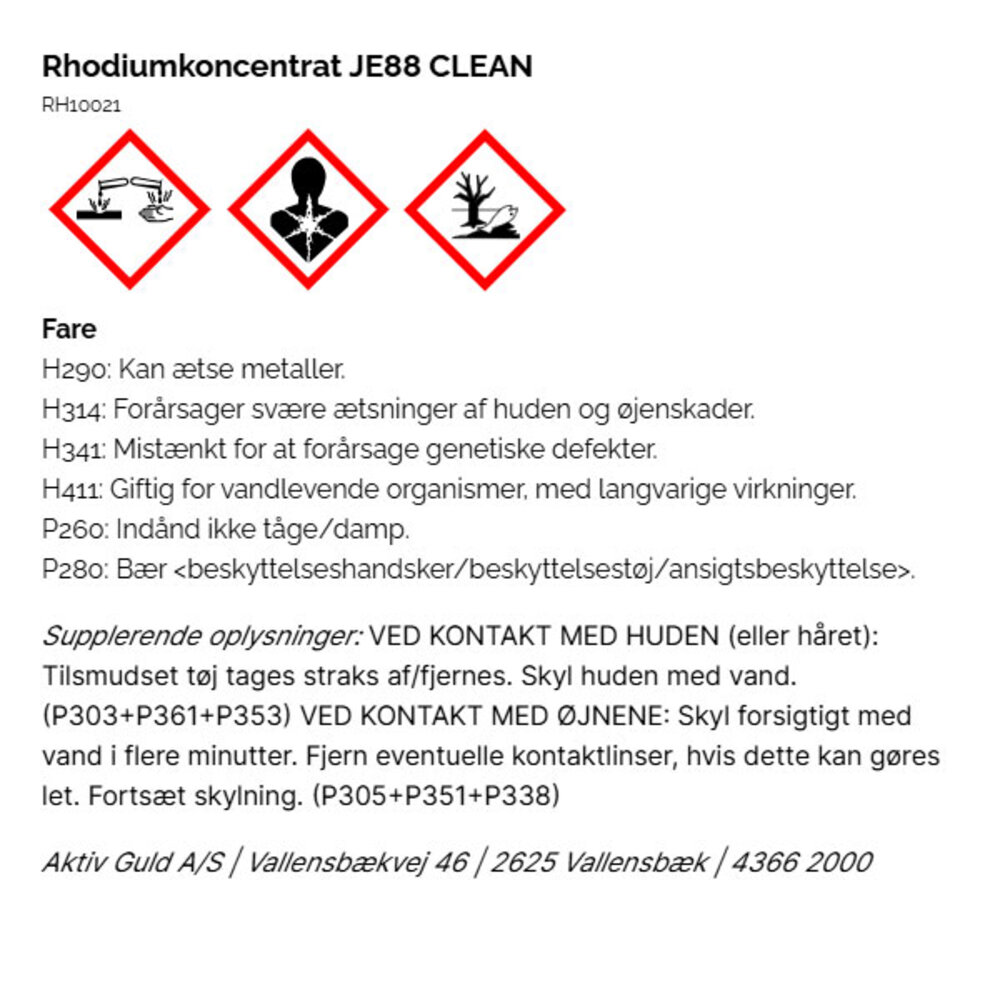 Rhodiumkoncentrat JE88 CLEAN
RH10021

Fare
H290: Kan ætse metaller.
H314: Forårsager svære ætsninger af huden og øjenskader.
H341: Mistænkt for at forårsage genetiske defekter.
H411: Giftig for vandlevende organismer, med langvarige virkninger.
P260: Indånd ikke tåge/damp.
P280: Bær <beskyttelseshandsker/beskyttelsestøj/ansigtsbeskyttelse>.

Supplerende oplysninger: VED KONTAKT MED HUDEN (eller håret): Tilsmudset tøj tages straks af/fjernes. Skyl huden med vand. (P303+P361+P353) VED KONTAKT MED ØJNENE: Skyl forsigtigt med vand i flere minutter. Fjern eventuelle kontaktlinser, hvis dette kan gøres let. Fortsæt skylning. (P305+P351+P338)

Aktiv Guld A/S | Vallensbækvej 46 | 2625 Vallensbæk | 4366 2000